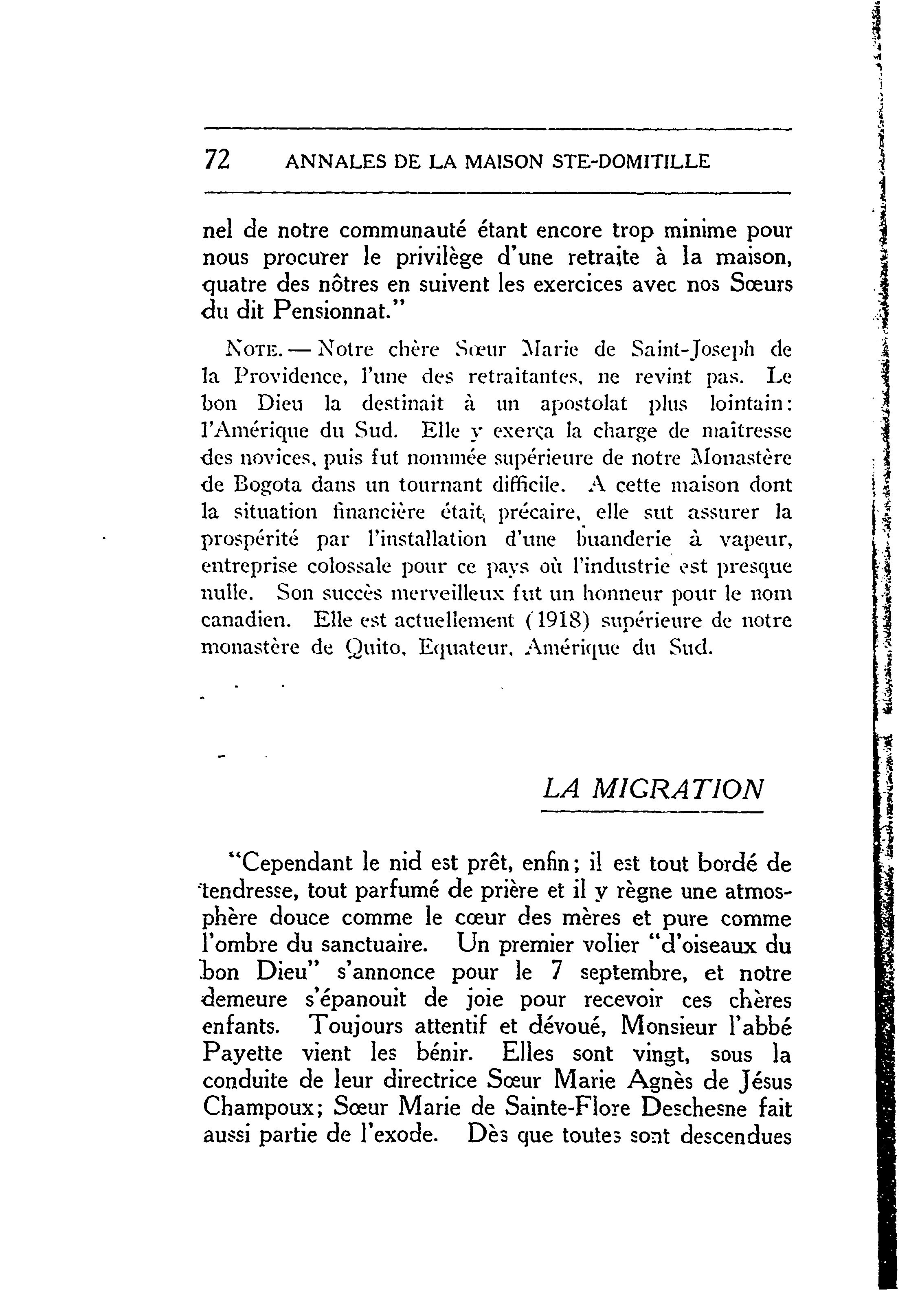 72 ANNALES DE LA MAISON STE-DOMITILLE

nel de notre communauté étant encore trop minime pour nous procurer le privilège d'une retraite à la maison, quatre des nôtres en suivent les exercices avec nos Sœurs du dit Pensionnat."

NOTE. — Notre chère Sœur Marie de Saint-Joseph de la Providence, l'une des retraitantes, ne revint pas. Le bon Dieu la destinait à un apostolat plus lointain: l'Amérique du Sud. Elle y exerça la charge de maîtresse des novices, puis fut nommée supérieure de notre Monastère de Bogota dans un tournant difficile. A cette maison dont la situation financière était précaire, elle sut assurer la prospérité par l'installation d'une buanderie à vapeur, entreprise colossale pour ce pays où l'industrie est presque nulle. Son succès merveilleux fut un honneur pour le nom canadien. Elle est actuellement (1918) supérieure de notre monastère de Quito, Equateur, Amérique du Sud.

LA MIGRATION

"Cependant le nid est prêt, enfin; il est tout bordé de tendresse, tout parfumé de prière et il y règne une atmosphère douce comme le cœur des mères et pure comme l'ombre du sanctuaire. Un premier volier "d'oiseaux du bon Dieu" s'annonce pour le 7 septembre, et notre demeure s'épanouit de joie pour recevoir ces chères enfants. Toujours attentif et dévoué, Monsieur l'abbé Payette vient les bénir. Elles sont vingt, sous la conduite de leur directrice Sœur Marie Agnès de Jésus Champoux; Sœur Marie de Sainte-Flore Deschesne fait aussi partie de l'exode. Dès que toutes sont descendues